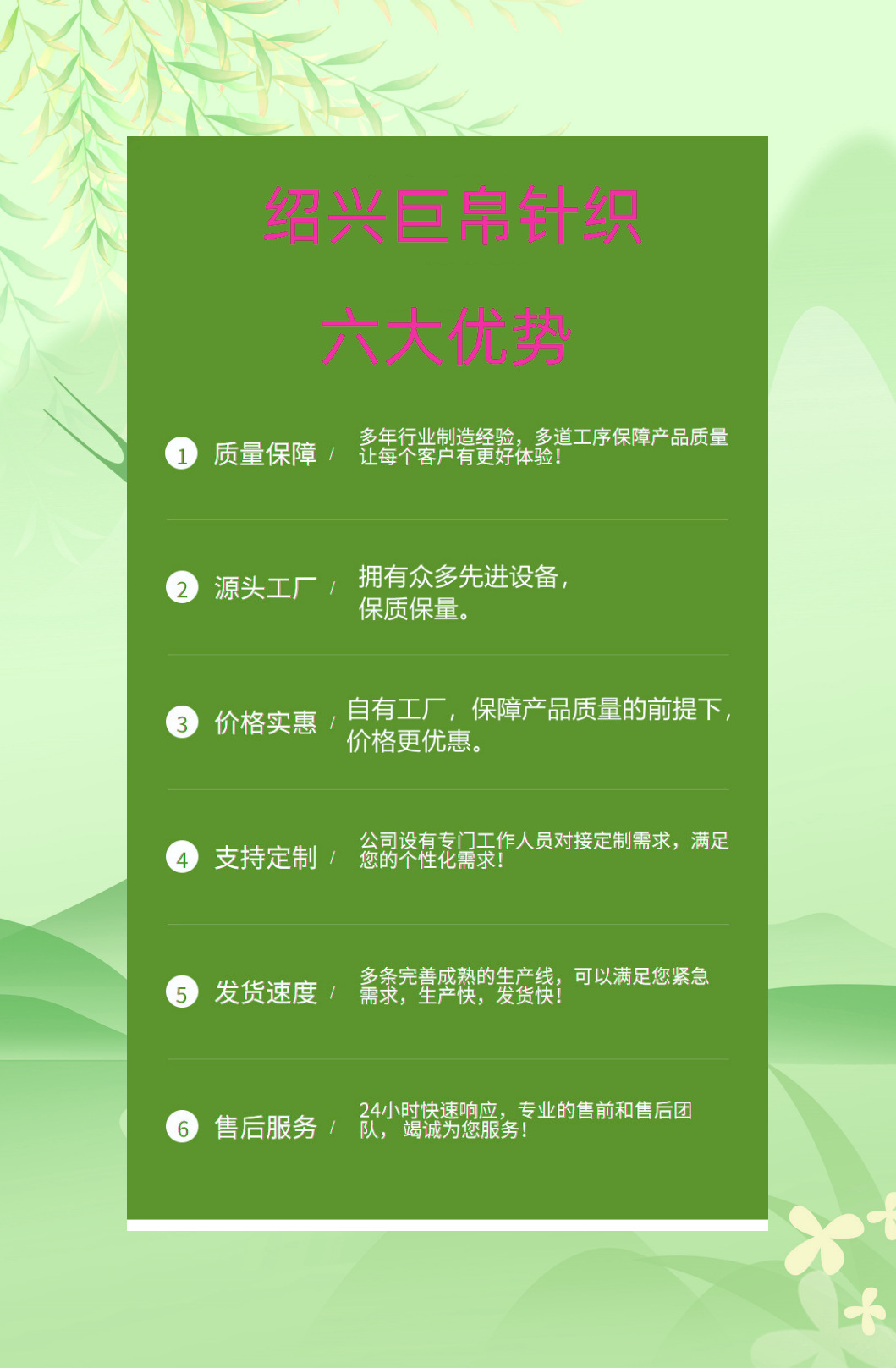 绍兴巨帛针织

六大优势

1 质量保障 / 多年行业制造经验，多道工序保障产品质量让每个客户有更好体验！

2 源头工厂 / 拥有众多先进设备，保质保量。

3 价格实惠 / 自有工厂，保障产品质量的前提下，价格更优惠。

4 支持定制 / 公司设有专门工作人员对接定制需求，满足您的个性化需求！

5 发货速度 / 多条完善成熟的生产线，可以满足您紧急需求，生产快，发货快！

6 售后服务 / 24小时快速响应，专业的售前和售后团队，竭诚为您服务！